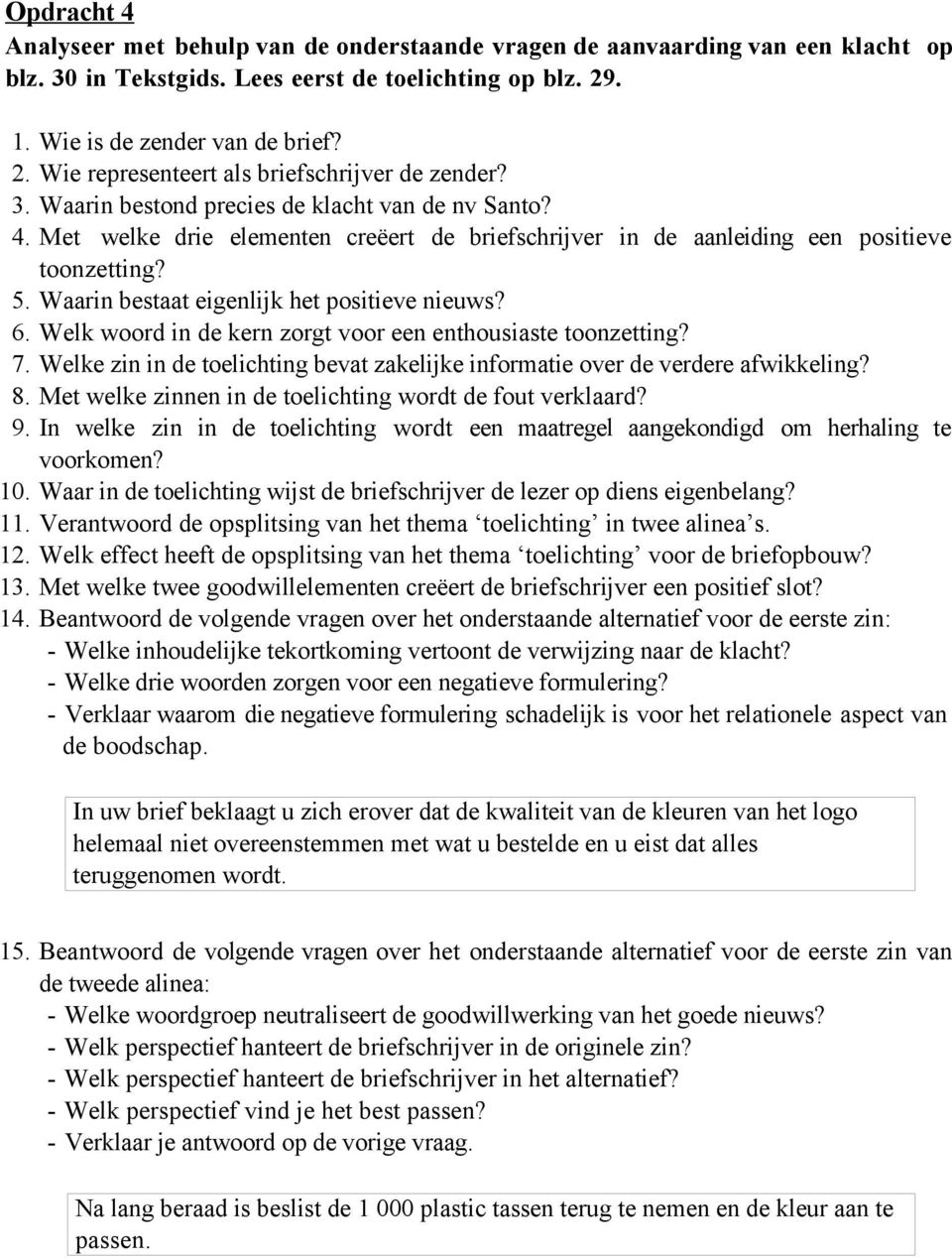 Opdracht 4
Analyseer met behulp van de onderstaande vragen de aanvaarding van een klacht op blz. 30 in Tekstgids. Lees eerst de toelichting op blz. 29.

1. Wie is de zender van de brief?
2. Wie representeert als briefschrijver de zender?
3. Waarin bestond precies de klacht van de nv Santo?
4. Met welke drie elementen creëert de briefschrijver in de aanleiding een positieve toonzetting?
5. Waarin bestaat eigenlijk het positieve nieuws?
6. Welk woord in de kern zorgt voor een enthousiaste toonzetting?
7. Welke zin in de toelichting bevat zakelijke informatie over de verdere afwikkeling?
8. Met welke zinnen in de toelichting wordt de fout verklaard?
9. In welke zin in de toelichting wordt een maatregel aangekondigd om herhaling te voorkomen?
10. Waar in de toelichting wijst de briefschrijver de lezer op diens eigenbelang?
11. Verantwoord de opsplitsing van het thema ‘toelichting’ in twee alinea’s.
12. Welk effect heeft de opsplitsing van het thema ‘toelichting’ voor de briefopbouw?
13. Met welke twee goodwillelementen creëert de briefschrijver een positief slot?
14. Beantwoord de volgende vragen over het onderstaande alternatief voor de eerste zin:
- Welke inhoudelijke tekortkoming vertoont de verwijzing naar de klacht?
- Welke drie woorden zorgen voor een negatieve formulering?
- Verklaar waarom die negatieve formulering schadelijk is voor het relationele aspect van de boodschap.

In uw brief beklaagt u zich erover dat de kwaliteit van de kleuren van het logo helemaal niet overeenstemmen met wat u bestelde en u eist dat alles teruggenomen wordt.

15. Beantwoord de volgende vragen over het onderstaande alternatief voor de eerste zin van de tweede alinea:
- Welke woordgroep neutraliseert de goodwillwerking van het goede nieuws?
- Welk perspectief hanteert de briefschrijver in de originele zin?
- Welk perspectief hanteert de briefschrijver in het alternatief?
- Welk perspectief vind je het best passen?
- Verklaar je antwoord op de vorige vraag.

Na lang beraad is beslist de 1 000 plastic tassen terug te nemen en de kleur aan te passen.